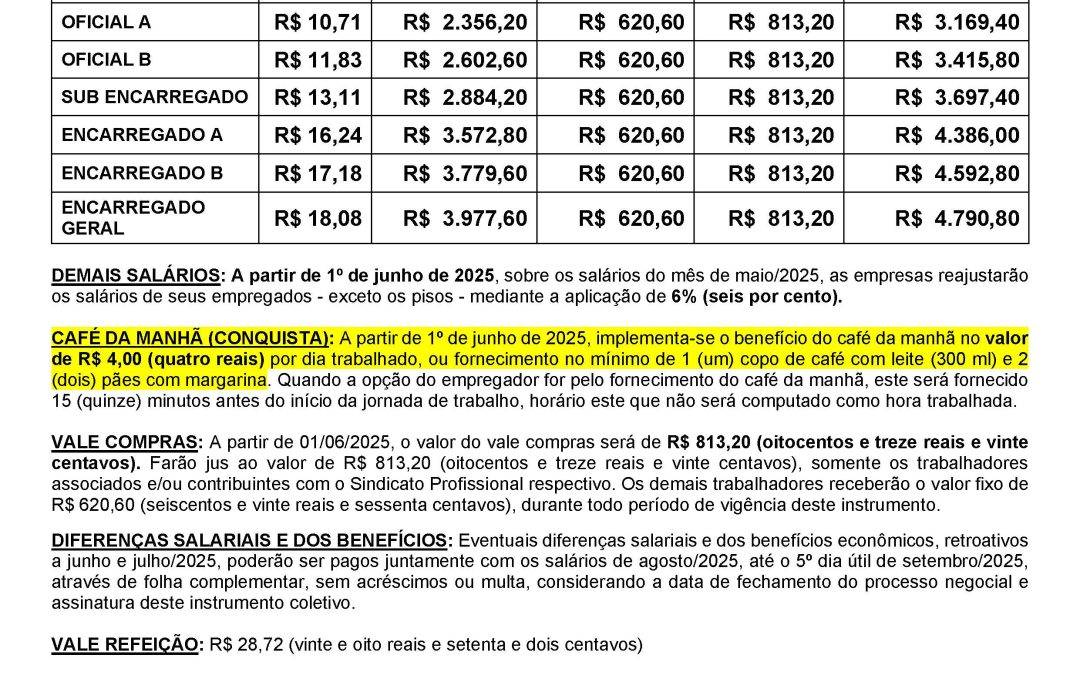 | OFICIAL A | R$ 10,71 | R$ 2.356,20 | R$ 620,60 | R$ 813,20 | R$ 3.169,40 |
|---|---|---|---|---|---|
| OFICIAL B | R$ 11,83 | R$ 2.602,60 | R$ 620,60 | R$ 813,20 | R$ 3.415,80 |
| SUB ENCARREGADO | R$ 13,11 | R$ 2.884,20 | R$ 620,60 | R$ 813,20 | R$ 3.697,40 |
| ENCARREGADO A | R$ 16,24 | R$ 3.572,80 | R$ 620,60 | R$ 813,20 | R$ 4.386,00 |
| ENCARREGADO B | R$ 17,18 | R$ 3.779,60 | R$ 620,60 | R$ 813,20 | R$ 4.592,80 |
| ENCARREGADO GERAL | R$ 18,08 | R$ 3.977,60 | R$ 620,60 | R$ 813,20 | R$ 4.790,80 |

DEMAIS SALÁRIOS: A partir de 1º de junho de 2025, sobre os salários do mês de maio/2025, as empresas reajustarão os salários de seus empregados - exceto os pisos - mediante a aplicação de 6% (seis por cento).

CAFÉ DA MANHÃ (CONQUISTA): A partir de 1º de junho de 2025, implementa-se o benefício do café da manhã no valor de R$ 4,00 (quatro reais) por dia trabalhado, ou fornecimento no mínimo de 1 (um) copo de café com leite (300 ml) e 2 (dois) pães com margarina. Quando a opção do empregador for pelo fornecimento do café da manhã, este será fornecido 15 (quinze) minutos antes do início da jornada de trabalho, horário este que não será computado como hora trabalhada.

VALE COMPRAS: A partir de 01/06/2025, o valor do vale compras será de R$ 813,20 (oitocentos e treze reais e vinte centavos). Farão jus ao valor de R$ 813,20 (oitocentos e treze reais e vinte centavos), somente os trabalhadores associados e/ou contribuintes com o Sindicato Profissional respectivo. Os demais trabalhadores receberão o valor fixo de R$ 620,60 (seiscentos e vinte reais e sessenta centavos), durante todo período de vigência deste instrumento.

DIFERENÇAS SALARIAIS E DOS BENEFÍCIOS: Eventuais diferenças salariais e dos benefícios econômicos, retroativos a junho e julho/2025, poderão ser pagos juntamente com os salários de agosto/2025, até o 5º dia útil de setembro/2025, através de folha complementar, sem acréscimos ou multa, considerando a data de fechamento do processo negocial e assinatura deste instrumento coletivo.

VALE REFEIÇÃO: R$ 28,72 (vinte e oito reais e setenta e dois centavos)